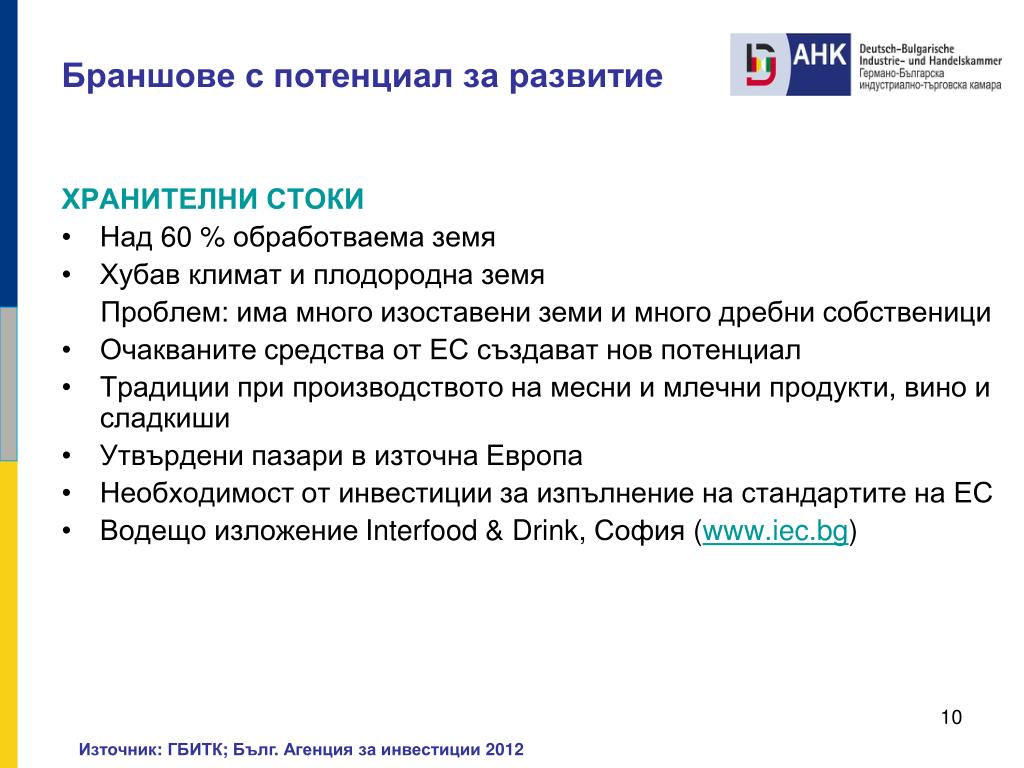 Браншове с потенциал за развитие

AHK Deutsch-Bulgarische Industrie- und Handelskammer
Германо-Българска индустриално-търговска камара

ХРАНИТЕЛНИ СТОКИ
• Над 60 % обработваема земя
• Хубав климат и плодородна земя
Проблем: има много изоставени земи и много дребни собственици
• Очакваните средства от ЕС създават нов потенциал
• Традиции при производството на месни и млечни продукти, вино и сладкиши
• Утвърдени пазари в източна Европа
• Необходимост от инвестиции за изпълнение на стандартите на ЕС
• Водещо изложение Interfood & Drink, София (www.iec.bg)

10

Източник: ГБИТК; Бълг. Агенция за инвестиции 2012